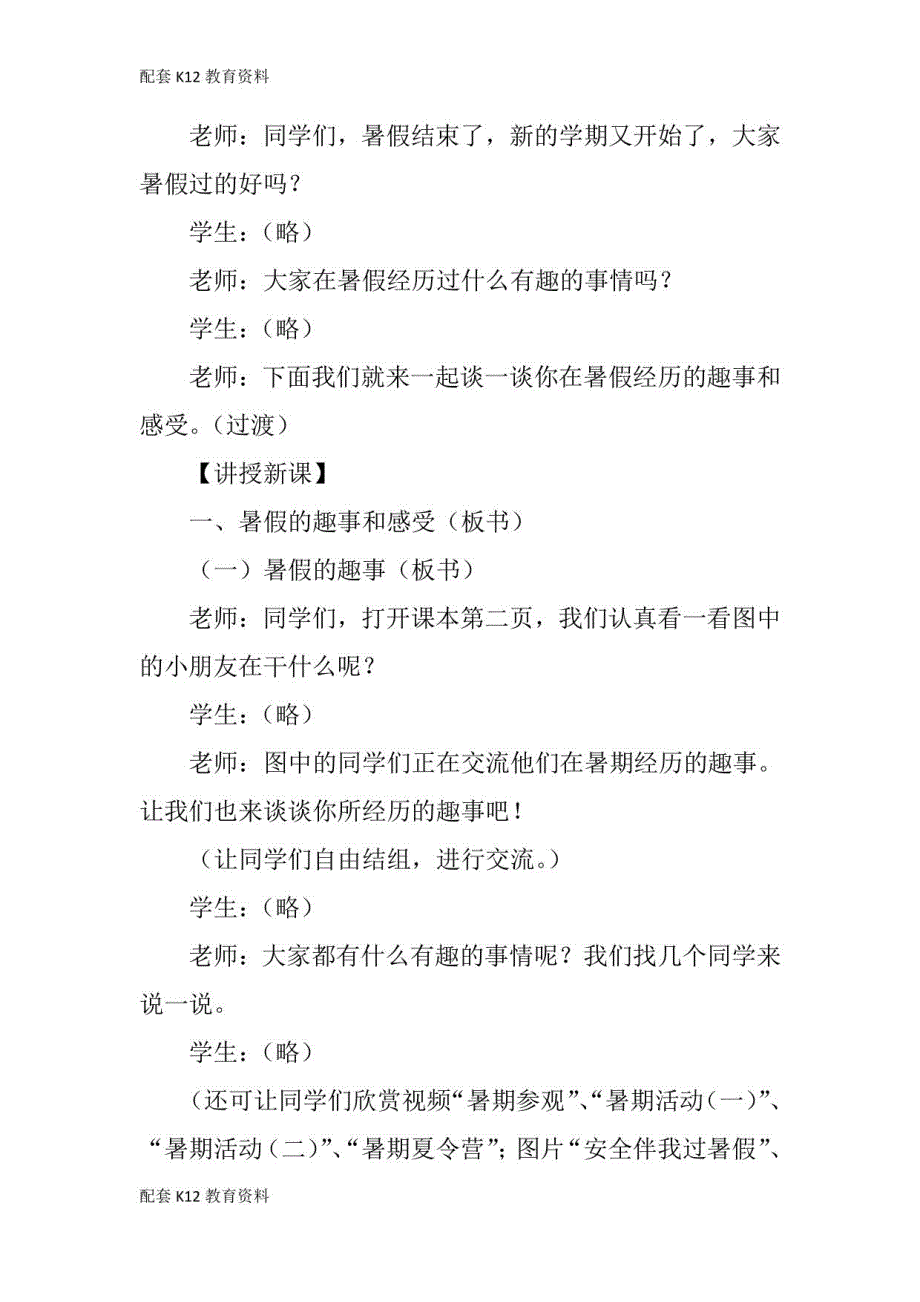 配套 K12 教育资料

老师：同学们，暑假结束了，新的学期又开始了，大家暑假过的好吗？

学生：（略）

老师：大家在暑假经历过什么有趣的事情吗？

学生：（略）

老师：下面我们就来一起谈一谈你在暑假经历的趣事和感受。（过渡）

【讲授新课】

一、暑假的趣事和感受（板书）

（一）暑假的趣事（板书）

老师：同学们，打开课本第二页，我们认真看一看图中的小朋友在干什么呢？

学生：（略）

老师：图中的同学们正在交流他们在暑期经历的趣事。让我们也来谈谈你所经历的趣事吧！

（让同学们自由结组，进行交流。）

学生：（略）

老师：大家都有什么有趣的事情呢？我们找几个同学来说一说。

学生：（略）

（还可让同学们欣赏视频“暑期参观”、“暑期活动（一）”、“暑期活动（二）”、“暑期夏令营”；图片“安全伴我过暑假”、

配套 K12 教育资料